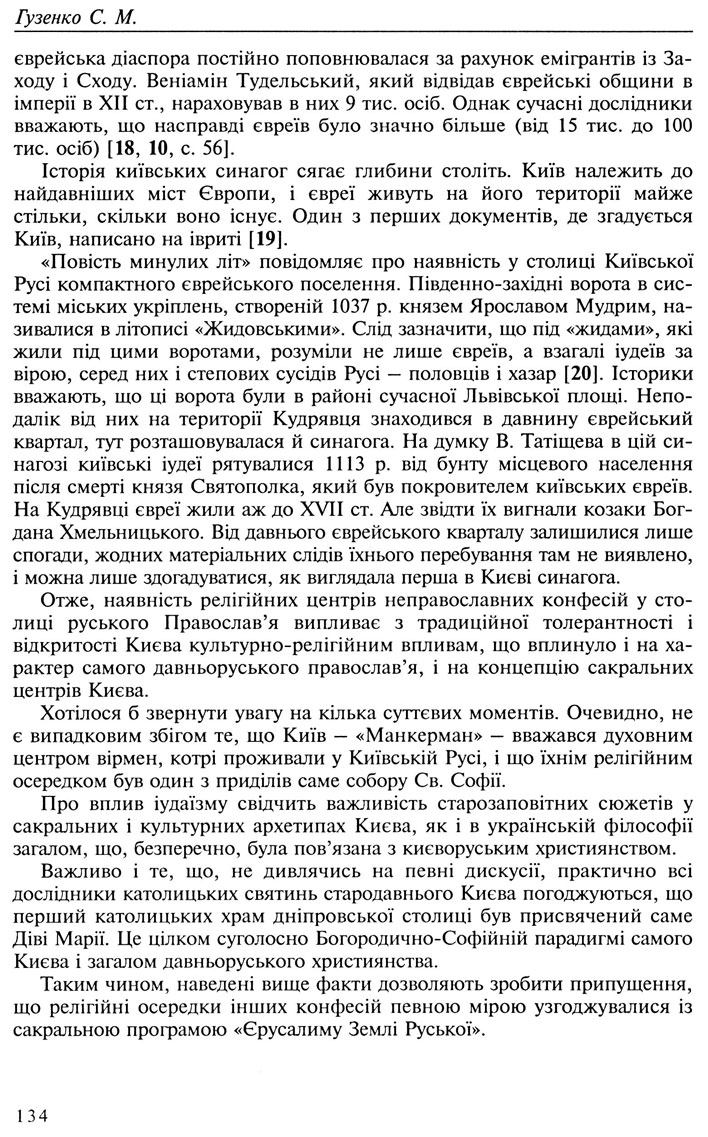 Гузенко С. М.

єврейська діаспора постійно поповнювалася за рахунок емігрантів із Заходу і Сходу. Веніамін Тудельський, який відвідав єврейські общини в імперії в XII ст., нараховував в них 9 тис. осіб. Однак сучасні дослідники вважають, що насправді євреїв було значно більше (від 15 тис. до 100 тис. осіб) [18, 10, с. 56].

Історія київських синагог сягає глибини століть. Київ належить до найдавніших міст Європи, і євреї живуть на його території майже стільки, скільки воно існує. Один з перших документів, де згадується Київ, написано на івриті [19].

«Повість минулих літ» повідомляє про наявність у столиці Київської Русі компактного єврейського поселення. Південно-західні ворота в системі міських укріплень, створеній 1037 р. князем Ярославом Мудрим, називалися в літописі «Жидовськими». Слід зазначити, що під «жидами», які жили під цими воротами, розуміли не лише євреїв, а взагалі іудеїв за вірою, серед них і степових сусідів Русі — половців і хазар [20]. Історики вважають, що ці ворота були в районі сучасної Львівської площі. Неподалік від них на території Кудрявця знаходився в давнину єврейський квартал, тут розташовувалася й синагога. На думку В. Татіщева в цій синагозі київські іудеї рятувалися 1113 р. від бунту місцевого населення після смерті князя Святополка, який був покровителем київських євреїв. На Кудрявці євреї жили аж до XVII ст. Але звідти їх вигнали козаки Богдана Хмельницького. Від давнього єврейського кварталу залишилися лише спогади, жодних матеріальних слідів їхнього перебування там не виявлено, і можна лише здогадуватися, як виглядала перша в Києві синагога.

Отже, наявність релігійних центрів неправославних конфесій у столиці руського Православ'я випливає з традиційної толерантності і відкритості Києва культурно-релігійним впливам, що вплинуло і на характер самого давньоруського православ'я, і на концепцію сакральних центрів Києва.

Хотілося б звернути увагу на кілька суттєвих моментів. Очевидно, не є випадковим збігом те, що Київ — «Манкерман» — вважався духовним центром вірмен, котрі проживали у Київській Русі, і що їхнім релігійним осередком був один з приділів саме собору Св. Софії.

Про вплив іудаїзму свідчить важливість старозаповітних сюжетів у сакральних і культурних архетипах Києва, як і в українській філософії загалом, що, безперечно, була пов'язана з києворуським християнством.

Важливо і те, що, не дивлячись на певні дискусії, практично всі дослідники католицьких святинь стародавнього Києва погоджуються, що перший католицьких храм дніпровської столиці був присвячений саме Діві Марії. Це цілком суголосно Богородично-Софійній парадигмі самого Києва і загалом давньоруського християнства.

Таким чином, наведені вище факти дозволяють зробити припущення, що релігійні осередки інших конфесій певною мірою узгоджувалися із сакральною програмою «Єрусалиму Землі Руської».

134